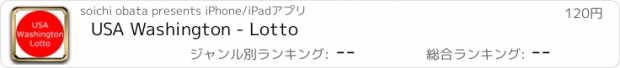 USA
Washington
Lotto

soichi obata presents iPhone/iPadアプリ

120円

USA Washington - Lotto

ジャンル別ランキング: --

総合ランキング: --